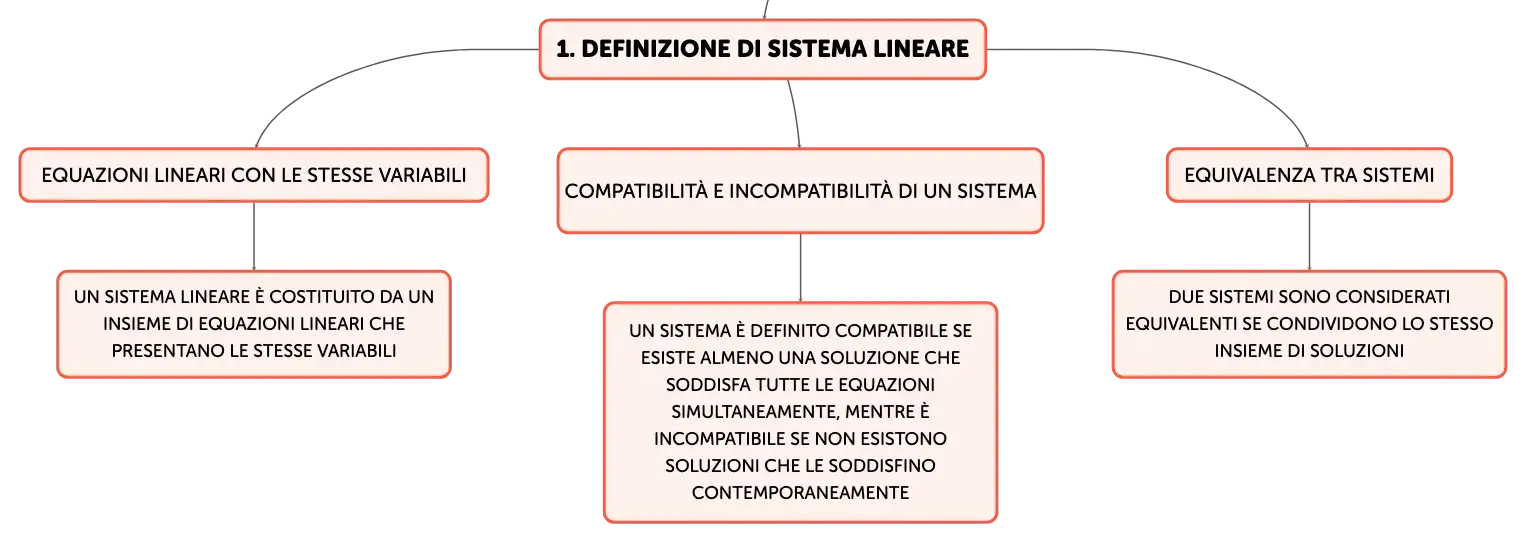 1. DEFINIZIONE DI SISTEMA LINEARE

EQUAZIONI LINEARI CON LE STESSE VARIABILI

UN SISTEMA LINEARE È COSTITUITO DA UN INSIEME DI EQUAZIONI LINEARI CHE PRESENTANO LE STESSE VARIABILI

COMPATIBILITÀ E INCOMPATIBILITÀ DI UN SISTEMA

UN SISTEMA È DEFINITO COMPATIBILE SE ESISTE ALMENO UNA SOLUZIONE CHE SODDISFA TUTTE LE EQUAZIONI SIMULTANEAMENTE, MENTRE È INCOMPATIBILE SE NON ESISTONO SOLUZIONI CHE LE SODDISFINO CONTEMPORANEAMENTE

EQUIVALENZA TRA SISTEMI

DUE SISTEMI SONO CONSIDERATI EQUIVALENTI SE CONDIVIDONO LO STESSO INSIEME DI SOLUZIONI